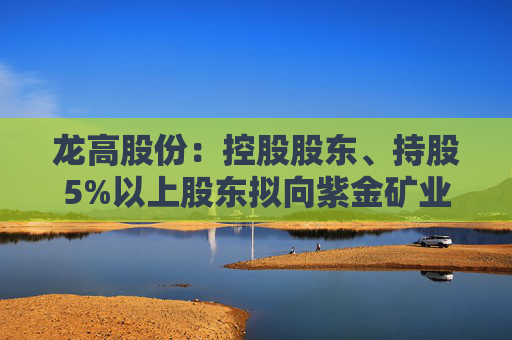 龙高股份：控股股东、持股5%以上股东拟向紫金矿业